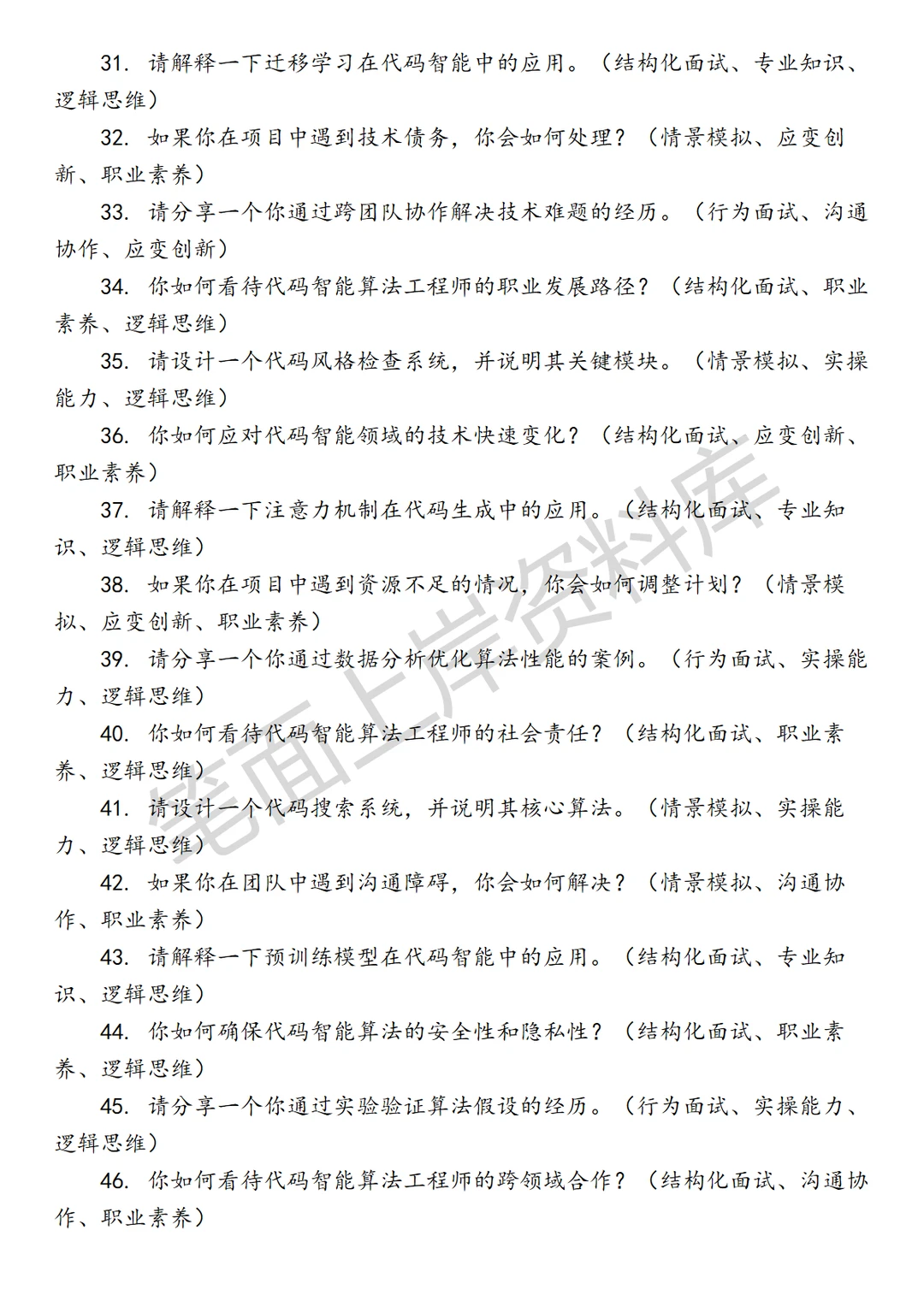 31. 请解释一下迁移学习在代码智能中的应用。（结构化面试、专业知识、逻辑思维）

32. 如果你在项目中遇到技术债务，你会如何处理？（情景模拟、应变创新、职业素养）

33. 请分享一个你通过跨团队协作解决技术难题的经历。（行为面试、沟通协作、应变创新）

34. 你如何看待代码智能算法工程师的职业发展路径？（结构化面试、职业素养、逻辑思维）

35. 请设计一个代码风格检查系统，并说明其关键模块。（情景模拟、实操能力、逻辑思维）

36. 你如何应对代码智能领域的技术快速变化？（结构化面试、应变创新、职业素养）

37. 请解释一下注意力机制在代码生成中的应用。（结构化面试、专业知识、逻辑思维）

38. 如果你在项目中遇到资源不足的情况，你会如何调整计划？（情景模拟、应变创新、职业素养）

39. 请分享一个你通过数据分析优化算法性能的案例。（行为面试、实操能力、逻辑思维）

40. 你如何看待代码智能算法工程师的社会责任？（结构化面试、职业素养、逻辑思维）

41. 请设计一个代码搜索系统，并说明其核心算法。（情景模拟、实操能力、逻辑思维）

42. 如果你在团队中遇到沟通障碍，你会如何解决？（情景模拟、沟通协作、职业素养）

43. 请解释一下预训练模型在代码智能中的应用。（结构化面试、专业知识、逻辑思维）

44. 你如何确保代码智能算法的安全性和隐私性？（结构化面试、职业素养、逻辑思维）

45. 请分享一个你通过实验验证算法假设的经历。（行为面试、实操能力、逻辑思维）

46. 你如何看待代码智能算法工程师的跨领域合作？（结构化面试、沟通协作、职业素养）

笔面上岸资料库